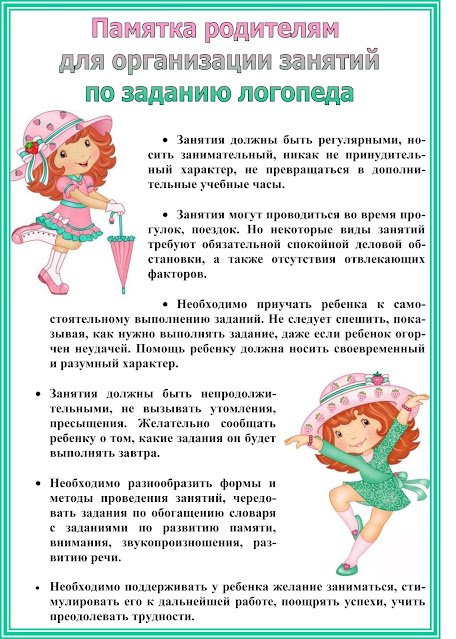 Памятка родителям
для организации занятий
по заданию логопеда

• Занятия должны быть регулярными, носить занимательный, никак не принудительный характер, не превращаться в дополнительные учебные часы.

• Занятия могут проводиться во время прогулок, поездок. Но некоторые виды занятий требуют обязательной спокойной деловой обстановки, а также отсутствия отвлекающих факторов.

• Необходимо приучать ребенка к самостоятельному выполнению заданий. Не следует спешить, показывая, как нужно выполнять задание, даже если ребенок огорчен неудачей. Помощь ребенку должна носить своевременный и разумный характер.

• Занятия должны быть непродолжительными, не вызывать утомления, пресыщения. Желательно сообщать ребенку о том, какие задания он будет выполнять завтра.

• Необходимо разнообразить формы и методы проведения занятий, чередовать задания по обогащению словаря с заданиями по развитию памяти, внимания, звукопроизношения, развитию речи.

• Необходимо поддерживать у ребенка желание заниматься, стимулировать его к дальнейшей работе, поощрять успехи, учить преодолевать трудности.